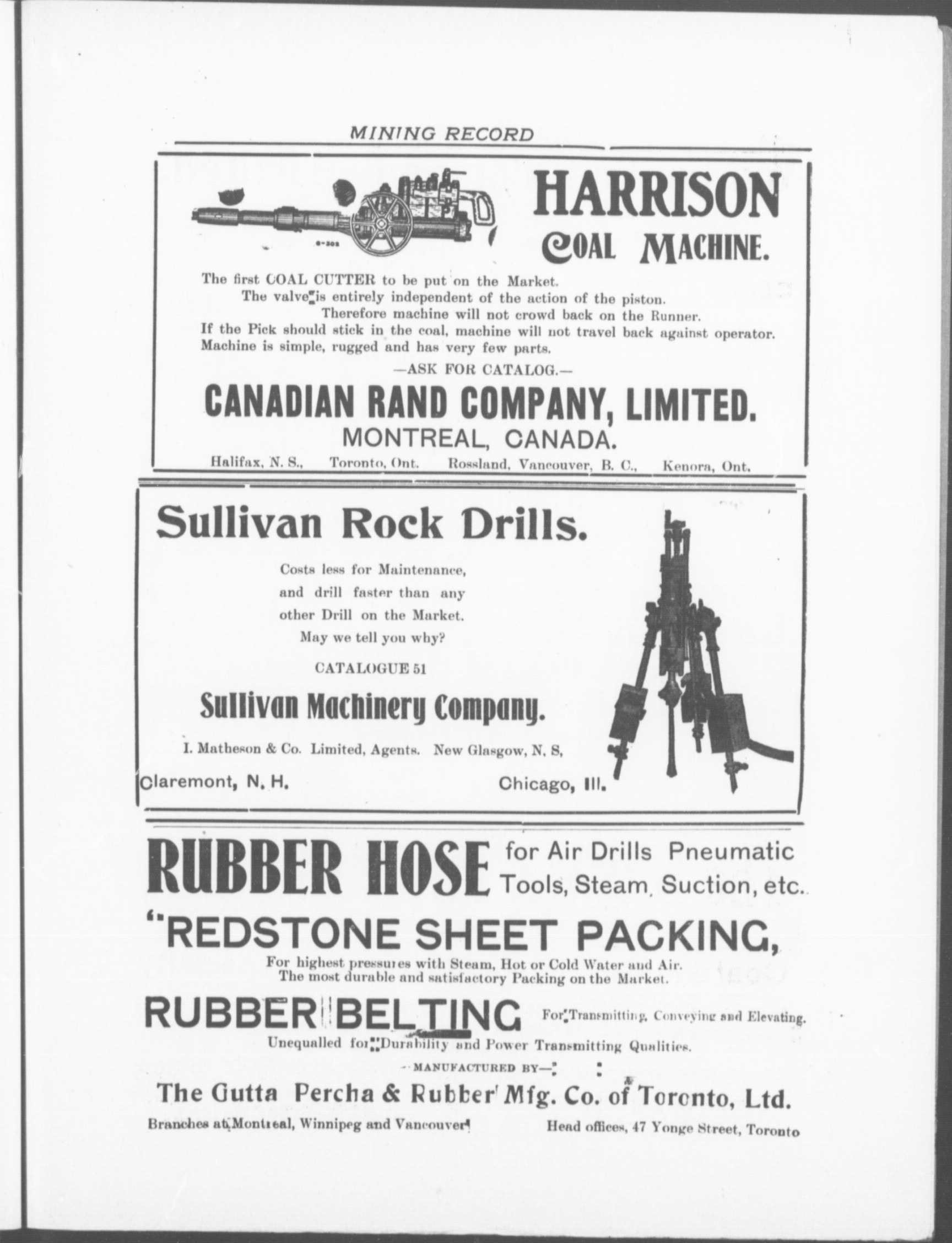 MINING RECORD

HARRISON COAL MACHINE.

The first COAL CUTTER to be put on the Market.
The valve is entirely independent of the action of the piston.
Therefore machine will not crowd back on the Runner.
If the Pick should stick in the coal, machine will not travel back against operator.
Machine is simple, rugged and has very few parts.

—ASK FOR CATALOG.—

CANADIAN RAND COMPANY, LIMITED.
MONTREAL, CANADA.

Halifax, N. S., Toronto, Ont. Rossland, Vancouver, B. C., Kenora, Ont.

Sullivan Rock Drills.

Costs less for Maintenance, and drill faster than any other Drill on the Market. May we tell you why?

CATALOGUE 51

Sullivan Machinery Company.

I. Matheson & Co. Limited, Agents. New Glasgow, N. S,

Claremont, N. H. Chicago, Ill.

RUBBER HOSE for Air Drills Pneumatic Tools, Steam, Suction, etc.

"REDSTONE SHEET PACKING,

For highest pressures with Steam, Hot or Cold Water and Air.
The most durable and satisfactory Packing on the Market.

RUBBER BELTING For Transmitting, Conveying and Elevating.

Unequalled for Durability and Power Transmitting Qualities.

—MANUFACTURED BY—

The Gutta Percha & Rubber Mfg. Co. of Toronto, Ltd.

Branches at Montreal, Winnipeg and Vancouver Head offices, 47 Yonge Street, Toronto